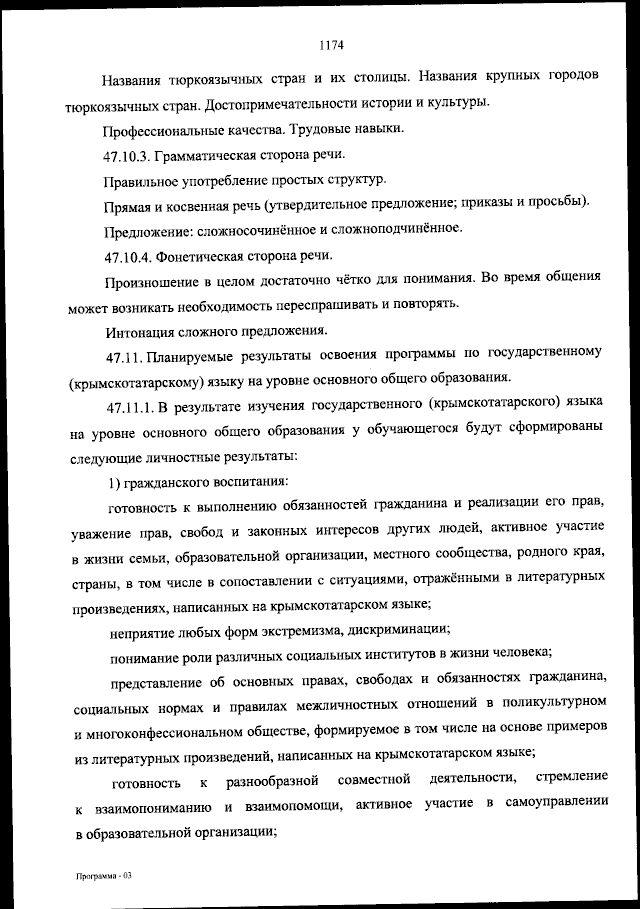 1174

Названия тюркоязычных стран и их столицы. Названия крупных городов тюркоязычных стран. Достопримечательности истории и культуры.

Профессиональные качества. Трудовые навыки.

47.10.3. Грамматическая сторона речи.

Правильное употребление простых структур.

Прямая и косвенная речь (утвердительное предложение; приказы и просьбы).

Предложение: сложносочинённое и сложноподчинённое.

47.10.4. Фонетическая сторона речи.

Произношение в целом достаточно чётко для понимания. Во время общения может возникать необходимость переспрашивать и повторять.

Интонация сложного предложения.

47.11. Планируемые результаты освоения программы по государственному (крымскотатарскому) языку на уровне основного общего образования.

47.11.1. В результате изучения государственного (крымскотатарского) языка на уровне основного общего образования у обучающегося будут сформированы следующие личностные результаты:

1) гражданского воспитания:

готовность к выполнению обязанностей гражданина и реализации его прав, уважение прав, свобод и законных интересов других людей, активное участие в жизни семьи, образовательной организации, местного сообщества, родного края, страны, в том числе в сопоставлении с ситуациями, отражёнными в литературных произведениях, написанных на крымскотатарском языке;

неприятие любых форм экстремизма, дискриминации;

понимание роли различных социальных институтов в жизни человека;

представление об основных правах, свободах и обязанностях гражданина, социальных нормах и правилах межличностных отношений в поликультурном и многоконфессиональном обществе, формируемое в том числе на основе примеров из литературных произведений, написанных на крымскотатарском языке;

готовность к разнообразной совместной деятельности, стремление к взаимопониманию и взаимопомощи, активное участие в самоуправлении в образовательной организации;

Программа - 03